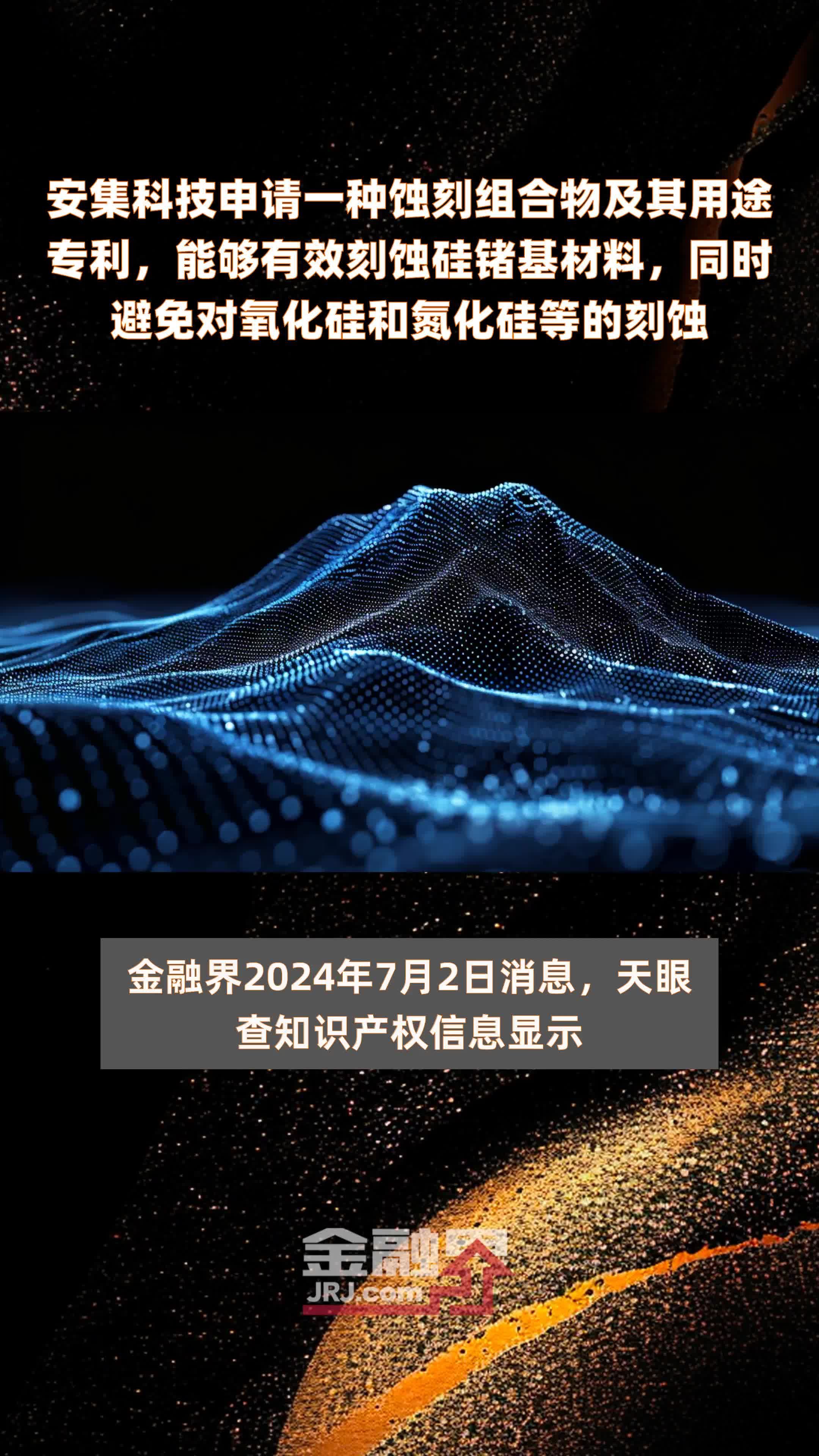 安集科技申请一种蚀刻组合物及其用途专利，能够有效刻蚀硅锗基材料，同时避免对氧化硅和氮化硅等的刻蚀

金融界2024年7月2日消息，天眼查知识产权信息显示

金融界
JRJ.com